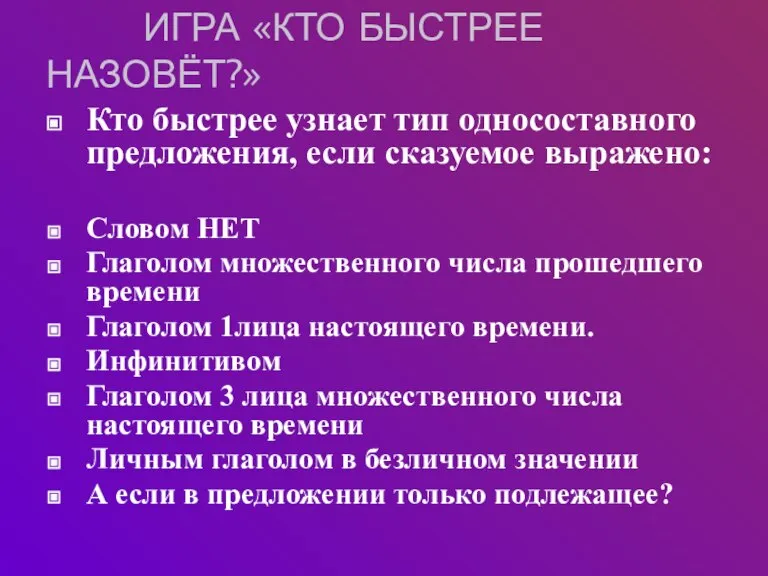 ИГРА «КТО БЫСТРЕЕ НАЗОВЁТ?»

Кто быстрее узнает тип односоставного предложения, если сказуемое выражено:

Словом НЕТ
Глаголом множественного числа прошедшего времени
Глаголом 1лица настоящего времени.
Инфинитивом
Глаголом 3 лица множественного числа настоящего времени
Личным глаголом в безличном значении
А если в предложении только подлежащее?